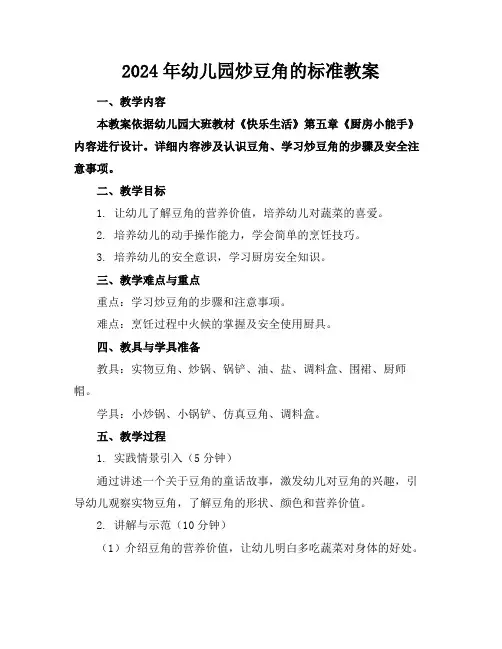 2024年幼儿园炒豆角的标准教案

一、教学内容

本教案依据幼儿园大班教材《快乐生活》第五章《厨房小能手》内容进行设计。详细内容涉及认识豆角、学习炒豆角的步骤及安全注意事项。

二、教学目标

1. 让幼儿了解豆角的营养价值，培养幼儿对蔬菜的喜爱。

2. 培养幼儿的动手操作能力，学会简单的烹饪技巧。

3. 培养幼儿的安全意识，学习厨房安全知识。

三、教学难点与重点

重点：学习炒豆角的步骤和注意事项。

难点：烹饪过程中火候的掌握及安全使用厨具。

四、教具与学具准备

教具：实物豆角、炒锅、锅铲、油、盐、调料盒、围裙、厨师帽。

学具：小炒锅、小锅铲、仿真豆角、调料盒。

五、教学过程

1. 实践情景引入（5分钟）

通过讲述一个关于豆角的童话故事，激发幼儿对豆角的兴趣，引导幼儿观察实物豆角，了解豆角的形状、颜色和营养价值。

2. 讲解与示范（10分钟）

（1）介绍豆角的营养价值，让幼儿明白多吃蔬菜对身体的好处。